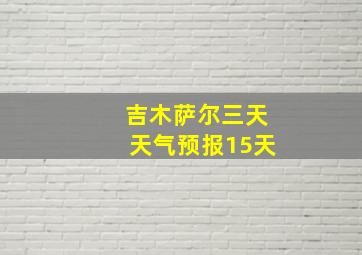 吉木萨尔三天
天气预报15天